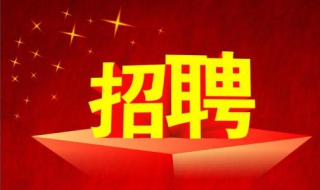 招聘